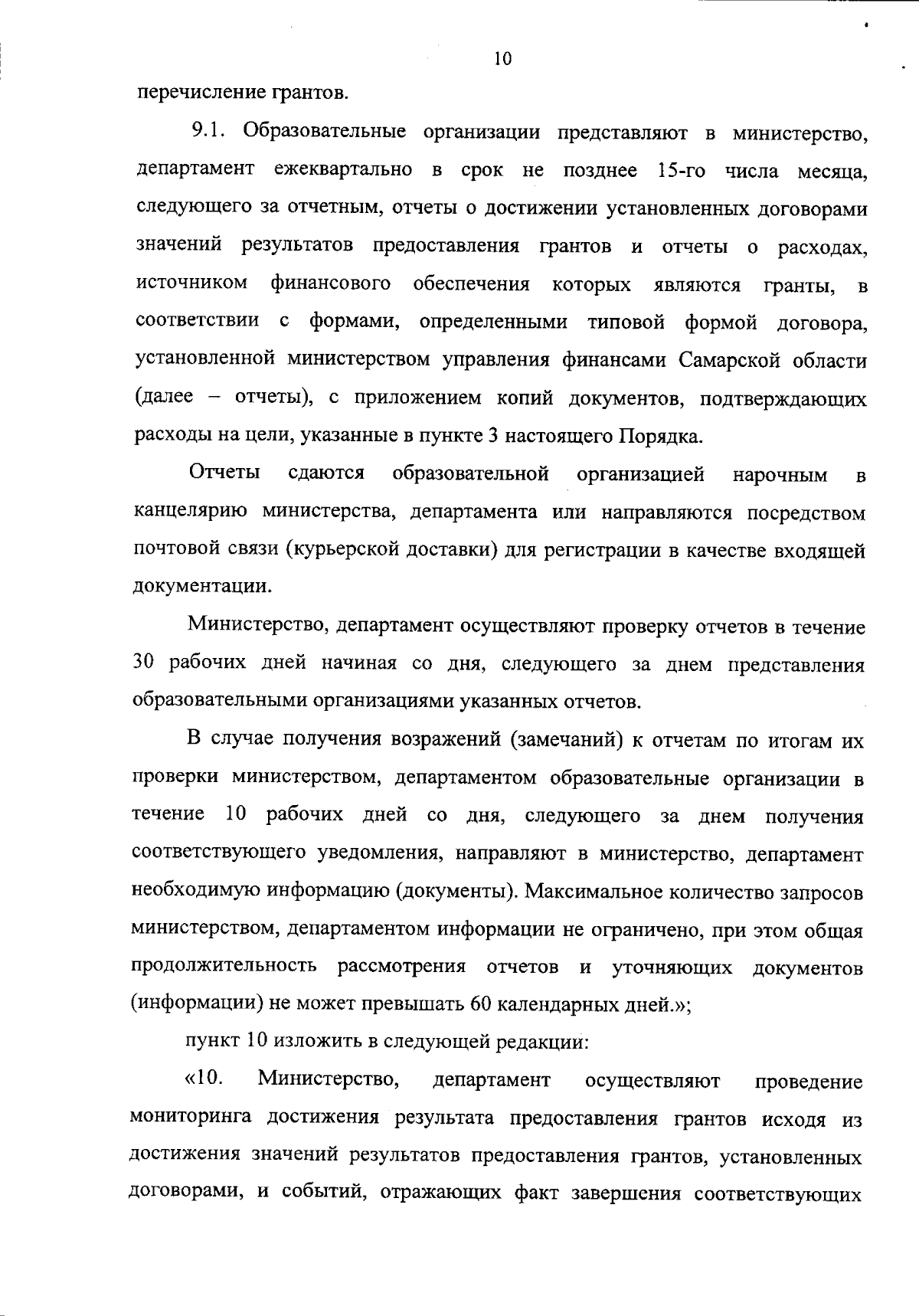 10

перечисление грантов.

9.1. Образовательные организации представляют в министерство, департамент ежеквартально в срок не позднее 15-го числа месяца, следующего за отчетным, отчеты о достижении установленных договорами значений результатов предоставления грантов и отчеты о расходах, источником финансового обеспечения которых являются гранты, в соответствии с формами, определенными типовой формой договора, установленной министерством управления финансами Самарской области (далее – отчеты), с приложением копий документов, подтверждающих расходы на цели, указанные в пункте 3 настоящего Порядка.

Отчеты сдаются образовательной организацией нарочным в канцелярию министерства, департамента или направляются посредством почтовой связи (курьерской доставки) для регистрации в качестве входящей документации.

Министерство, департамент осуществляют проверку отчетов в течение 30 рабочих дней начиная со дня, следующего за днем представления образовательными организациями указанных отчетов.

В случае получения возражений (замечаний) к отчетам по итогам их проверки министерством, департаментом образовательные организации в течение 10 рабочих дней со дня, следующего за днем получения соответствующего уведомления, направляют в министерство, департамент необходимую информацию (документы). Максимальное количество запросов министерством, департаментом информации не ограничено, при этом общая продолжительность рассмотрения отчетов и уточняющих документов (информации) не может превышать 60 календарных дней.»;

пункт 10 изложить в следующей редакции:

«10. Министерство, департамент осуществляют проведение мониторинга достижения результата предоставления грантов исходя из достижения значений результатов предоставления грантов, установленных договорами, и событий, отражающих факт завершения соответствующих